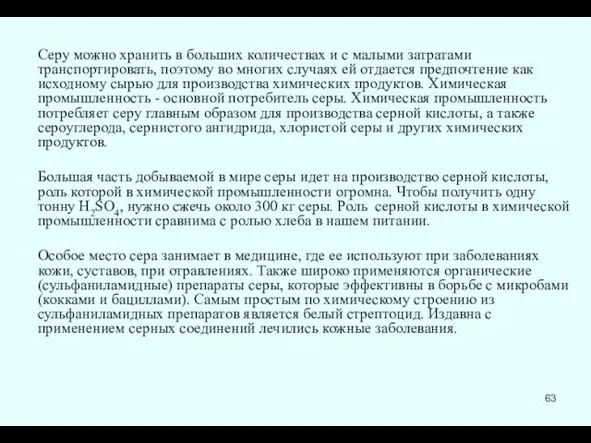 Серу можно хранить в больших количествах и с малыми затратами транспортировать, поэтому во многих случаях ей отдается предпочтение как исходному сырью для производства химических продуктов. Химическая промышленность - основной потребитель серы. Химическая промышленность потребляет серу главным образом для производства серной кислоты, а также сероуглерода, сернистого ангидрида, хлористой серы и других химических продуктов.

Большая часть добываемой в мире серы идет на производство серной кислоты, роль которой в химической промышленности огромна. Чтобы получить одну тонну $H_2SO_4$, нужно сжечь около 300 кг серы. Роль серной кислоты в химической промышленности сравнима с ролью хлеба в нашем питании.

Особое место сера занимает в медицине, где ее используют при заболеваниях кожи, суставов, при отравлениях. Также широко применяются органические (сульфаниламидные) препараты серы, которые эффективны в борьбе с микробами (кокками и бациллами). Самым простым по химическому строению из сульфаниламидных препаратов является белый стрептоцид. Издавна с применением серных соединений лечились кожные заболевания.

63